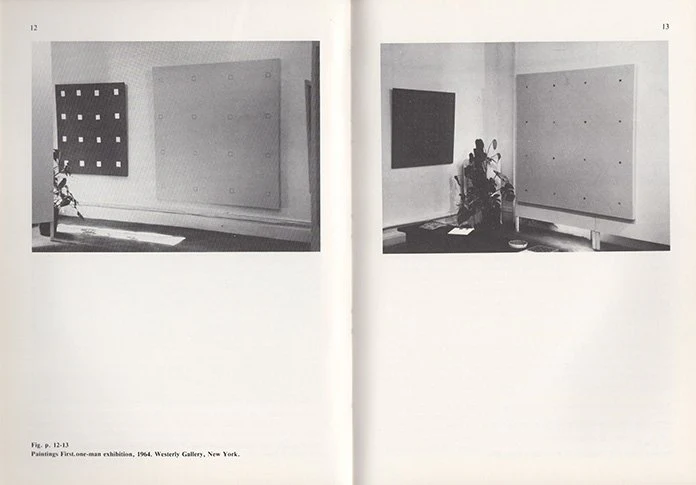 12

Fig. p. 12-13
Paintings First.one-man exhibition, 1964. Westerly Gallery, New York.

13